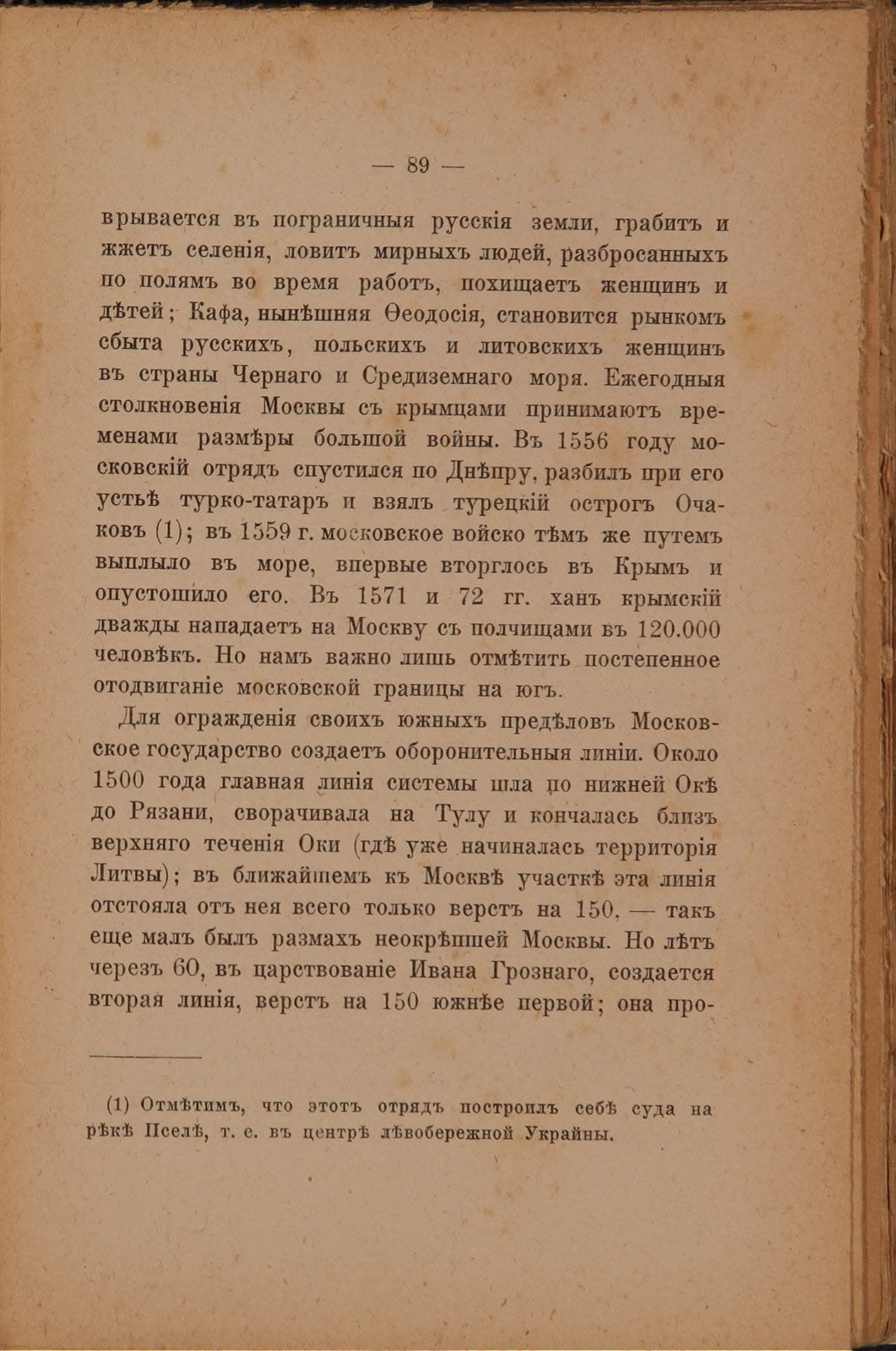 — 89 —

врывается въ пограничныя русскія земли, грабитъ и жжетъ селенія, ловитъ мирныхъ людей, разбросанныхъ по полямъ во время работъ, похищаетъ женщинъ и дѣтей; Кафа, нынѣшняя Ѳеодосія, становится рынкомъ сбыта русскихъ, польскихъ и литовскихъ женщинъ въ страны Чернаго и Средиземнаго моря. Ежегодныя столкновенія Москвы съ крымцами принимаютъ временами размѣры большой войны. Въ 1556 году московскій отрядъ спустился по Днѣпру, разбилъ при его устьѣ турко-татаръ и взялъ турецкій острогъ Очаковъ (1); въ 1559 г. московское войско тѣмъ же путемъ выплыло въ море, впервые вторглось въ Крымъ и опустошило его. Въ 1571 и 72 гг. ханъ крымскій дважды нападаетъ на Москву съ полчищами въ 120.000 человѣкъ. Но намъ важно лишь отмѣтить постепенное отодвиганіе московской границы на югъ.

Для огражденія своихъ южныхъ предѣловъ Московское государство создаетъ оборонительныя линіи. Около 1500 года главная линія системы шла по нижней Окѣ до Рязани, сворачивала на Тулу и кончалась близъ верхняго теченія Оки (гдѣ уже начиналась территорія Литвы); въ ближайшемъ къ Москвѣ участкѣ эта линія отстояла отъ нея всего только верстъ на 150, — такъ еще малъ былъ размахъ неокрѣпшей Москвы. Но лѣтъ черезъ 60, въ царствованіе Ивана Грознаго, создается вторая линія, верстъ на 150 южнѣе первой; она про-

(1) Отмѣтимъ, что этотъ отрядъ построилъ себѣ суда на рѣкѣ Пселѣ, т. е. въ центрѣ лѣвобережной Украйны.